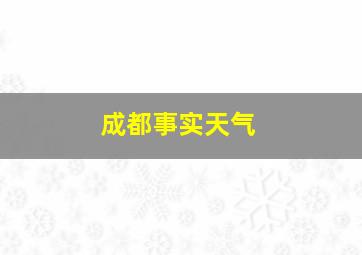 成都事实天气